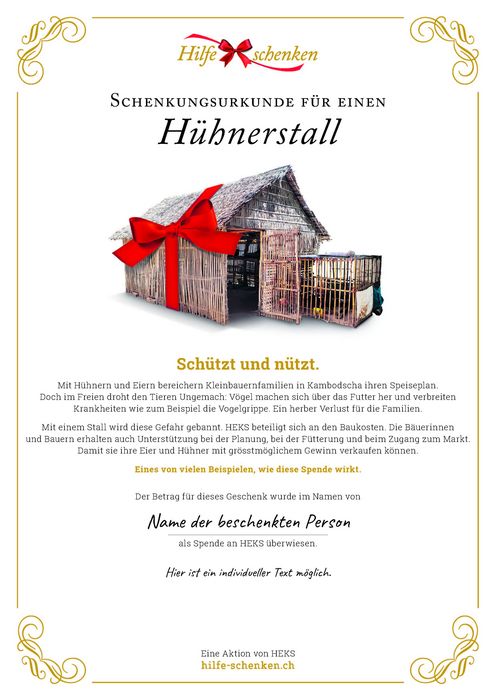 Hilfe schenken

Schenkungsurkunde für einen

Hühnerstall

Schützt und nützt.

Mit Hühnern und Eiern bereichern Kleinbauernfamilien in Kambodscha ihren Speiseplan. Doch im Freien droht den Tieren Ungemach: Vögel machen sich über das Futter her und verbreiten Krankheiten wie zum Beispiel die Vogelgrippe. Ein herber Verlust für die Familien.

Mit einem Stall wird diese Gefahr gebannt. HEKS beteiligt sich an den Baukosten. Die Bäuerinnen und Bauern erhalten auch Unterstützung bei der Planung, bei der Fütterung und beim Zugang zum Markt. Damit sie ihre Eier und Hühner mit grösstmöglichem Gewinn verkaufen können.

Eines von vielen Beispielen, wie diese Spende wirkt.

Der Betrag für dieses Geschenk wurde im Namen von

Name der beschenkten Person

als Spende an HEKS überwiesen.

Hier ist ein individueller Text möglich.

Eine Aktion von HEKS
hilfe-schenken.ch